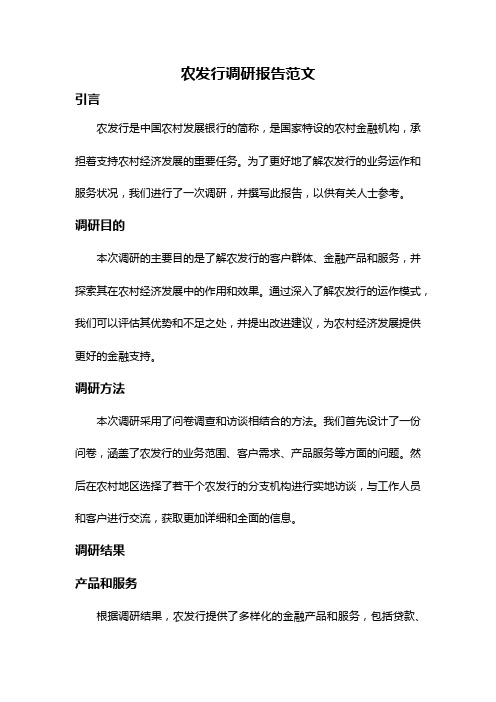 农发行调研报告范文

引言

农发行是中国农村发展银行的简称，是国家特设的农村金融机构，承担着支持农村经济发展的重要任务。为了更好地了解农发行的业务运作和服务状况，我们进行了一次调研，并撰写此报告，以供有关人士参考。

调研目的

本次调研的主要目的是了解农发行的客户群体、金融产品和服务，并探索其在农村经济发展中的作用和效果。通过深入了解农发行的运作模式，我们可以评估其优势和不足之处，并提出改进建议，为农村经济发展提供更好的金融支持。

调研方法

本次调研采用了问卷调查和访谈相结合的方法。我们首先设计了一份问卷，涵盖了农发行的业务范围、客户需求、产品服务等方面的问题。然后在农村地区选择了若干个农发行的分支机构进行实地访谈，与工作人员和客户进行交流，获取更加详细和全面的信息。

调研结果

产品和服务

根据调研结果，农发行提供了多样化的金融产品和服务，包括贷款、